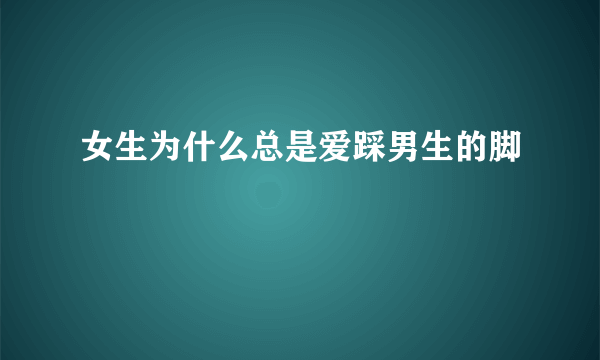 女生为什么总是爱踩男生的脚